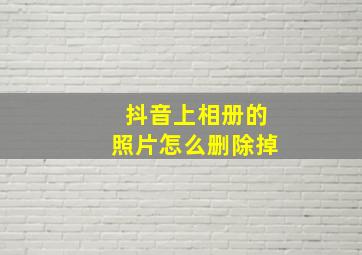 抖音上相册的
照片怎么删除掉